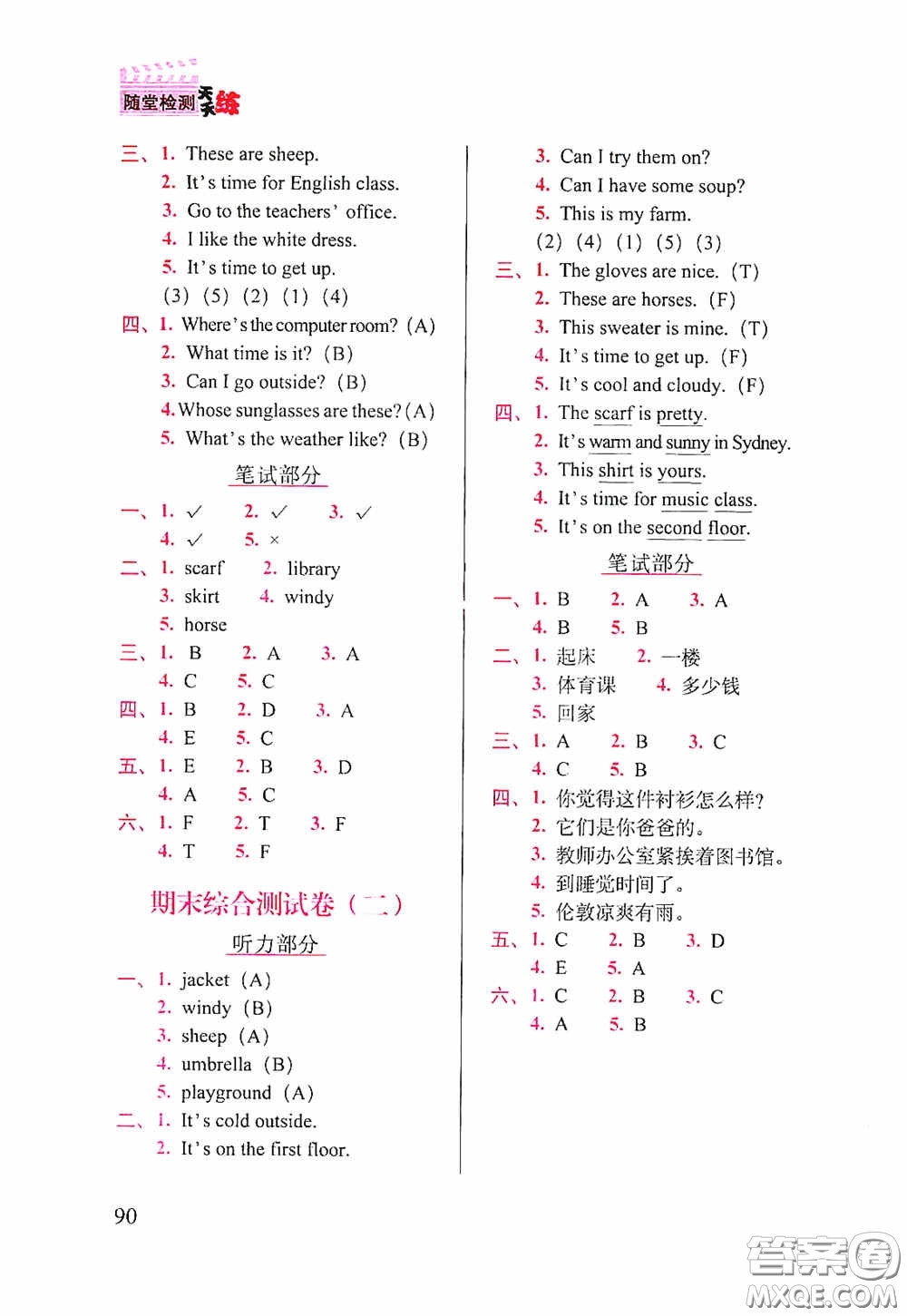 随堂检测天天练

三、1. These are sheep.
2. It's time for English class.
3. Go to the teachers' office.
4. I like the white dress.
5. It's time to get up.
(3) (5) (2) (1) (4)

四、1. Where's the computer room? (A)
2. What time is it? (B)
3. Can I go outside? (B)
4. Whose sunglasses are these? (A)
5. What's the weather like? (B)

笔试部分

一、1. ✓ 2. ✓ 3. ✓
4. ✓ 5. ×

二、1. scarf 2. library
3. skirt 4. windy
5. horse

三、1. B 2. A 3. A
4. C 5. C

四、1. B 2. D 3. A
4. E 5. C

五、1. E 2. B 3. D
4. A 5. C

六、1. F 2. T 3. F
4. T 5. F

期末综合测试卷(二)

听力部分

一、1. jacket (A)
2. windy (B)
3. sheep (A)
4. umbrella (B)
5. playground (A)

二、1. It's cold outside.
2. It's on the first floor.
3. Can I try them on?
4. Can I have some soup?
5. This is my farm.
(2) (4) (1) (5) (3)

三、1. The gloves are nice. (T)
2. These are horses. (F)
3. This sweater is mine. (T)
4. It's time to get up. (F)
5. It's cool and cloudy. (F)

四、1. The scarf is pretty.
2. It's warm and sunny in Sydney.
3. This shirt is yours.
4. It's time for music class.
5. It's on the second floor.

笔试部分

一、1. B 2. A 3. A
4. B 5. B

二、1. 起床 2. 一楼
3. 体育课 4. 多少钱
5. 回家

三、1. A 2. B 3. C
4. C 5. B

四、1. 你觉得这件衬衫怎么样?
2. 它们是你爸爸的。
3. 教师办公室紧挨着图书馆。
4. 到睡觉时间了。
5. 伦敦凉爽有雨。

五、1. C 2. B 3. D
4. E 5. A

六、1. C 2. B 3. C
4. A 5. B

90

答案圈
MXQE.COM